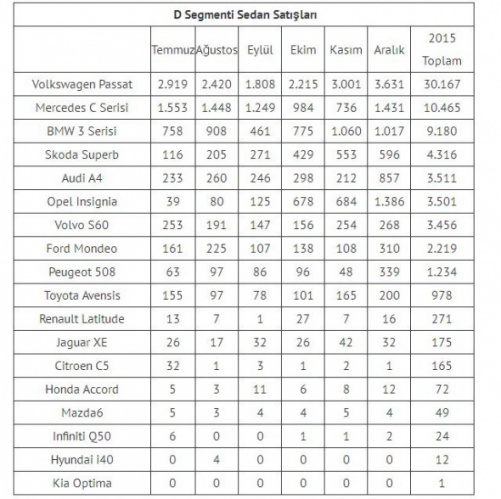 D Segmenti Sedan Satışları

| | Temmuz | Ağustos | Eylül | Ekim | Kasım | Aralık | 2015 Toplam |
|---|---|---|---|---|---|---|---|
| Volkswagen Passat | 2.919 | 2.420 | 1.808 | 2.215 | 3.001 | 3.631 | 30.167 |
| Mercedes C Serisi | 1.553 | 1.448 | 1.249 | 984 | 736 | 1.431 | 10.465 |
| BMW 3 Serisi | 758 | 908 | 461 | 775 | 1.060 | 1.017 | 9.180 |
| Skoda Superb | 116 | 205 | 271 | 429 | 553 | 596 | 4.316 |
| Audi A4 | 233 | 260 | 246 | 298 | 212 | 857 | 3.511 |
| Opel Insignia | 39 | 80 | 125 | 678 | 684 | 1.386 | 3.501 |
| Volvo S60 | 253 | 191 | 147 | 156 | 254 | 268 | 3.456 |
| Ford Mondeo | 161 | 225 | 107 | 138 | 108 | 310 | 2.219 |
| Peugeot 508 | 63 | 97 | 86 | 96 | 48 | 339 | 1.234 |
| Toyota Avensis | 155 | 97 | 78 | 101 | 165 | 200 | 978 |
| Renault Latitude | 13 | 7 | 1 | 27 | 7 | 16 | 271 |
| Jaguar XE | 26 | 17 | 32 | 26 | 42 | 32 | 175 |
| Citroen C5 | 32 | 1 | 3 | 1 | 2 | 1 | 165 |
| Honda Accord | 5 | 3 | 11 | 6 | 8 | 12 | 72 |
| Mazda6 | 5 | 3 | 4 | 4 | 5 | 4 | 49 |
| Infiniti Q50 | 6 | 0 | 0 | 1 | 1 | 2 | 24 |
| Hyundai i40 | 0 | 4 | 0 | 0 | 0 | 0 | 12 |
| Kia Optima | 0 | 0 | 0 | 0 | 0 | 0 | 1 |